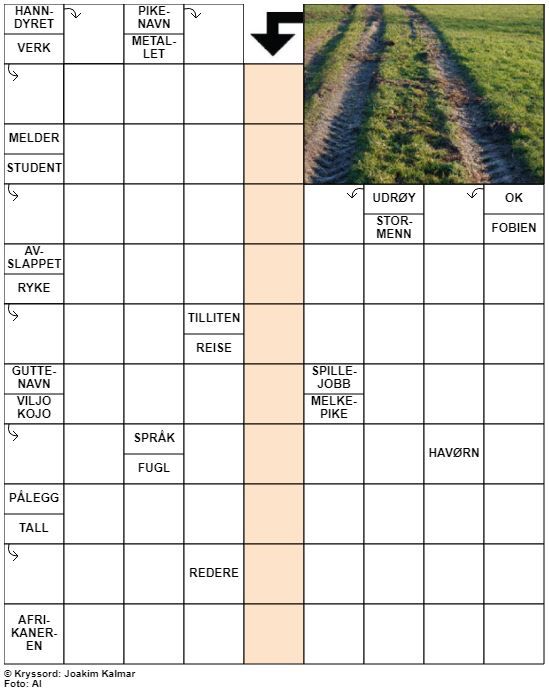 HANNDYRET
VERK
PIKENAVN
METALLET
MELDER
STUDENT
UDRØY
STORMENN
OK
FOBIEN
AVSLAPPET
RYKE
TILLITEN
REISE
GUTTENAVN
VILJO KOJO
SPILLEJOBB
MELKEPIKE
SPRÅK
FUGL
HAVØRN
PÅLEGG
TALL
REDERE
AFRIKANEREN
© Kryssord: Joakim Kalmar
Foto: AI